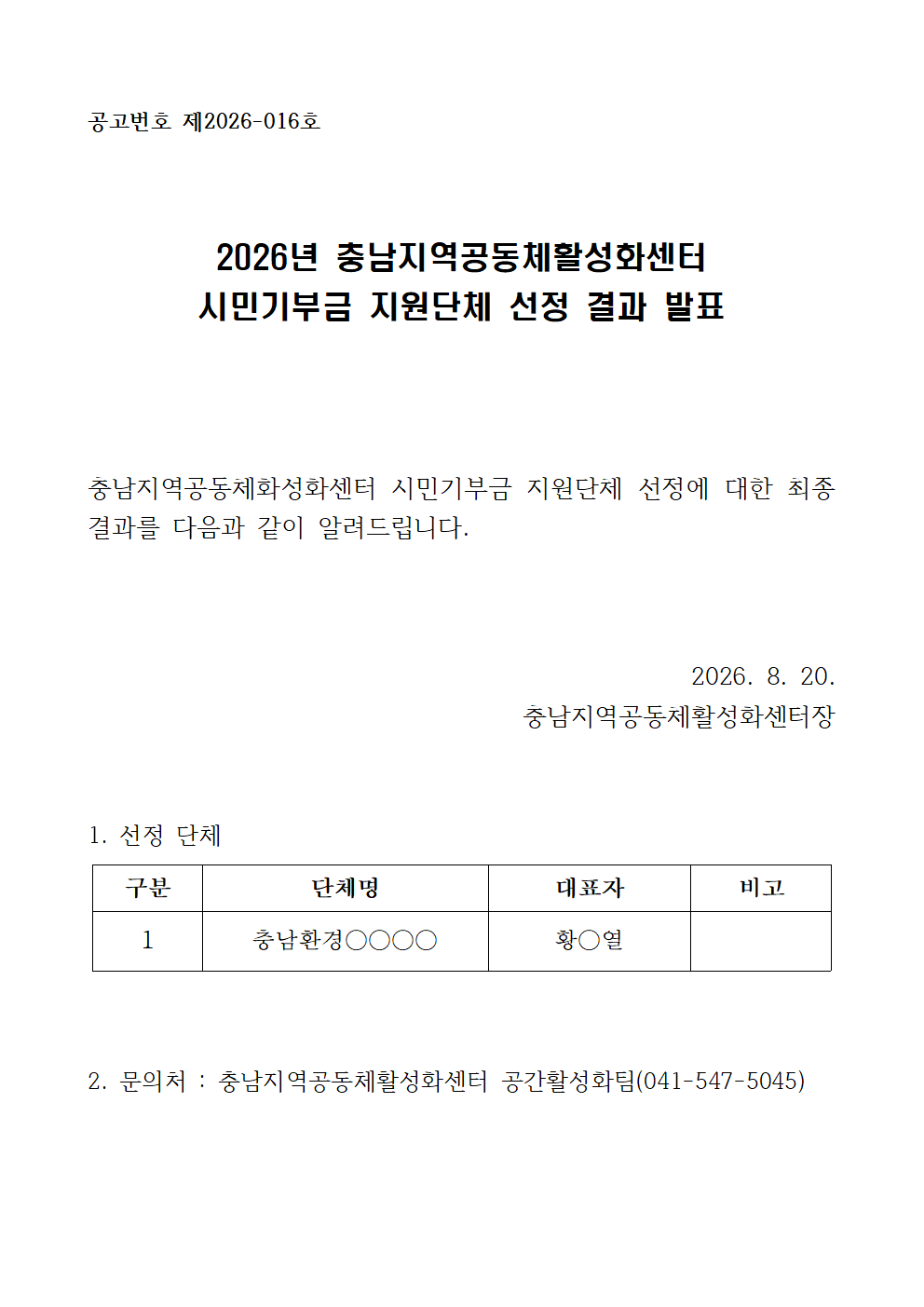 공고번호 제2026-016호

2026년 충남지역공동체활성화센터
시민기부금 지원단체 선정 결과 발표

충남지역공동체화성화센터 시민기부금 지원단체 선정에 대한 최종 결과를 다음과 같이 알려드립니다.

2026. 8. 20.
충남지역공동체활성화센터장

1. 선정 단체

| 구분 | 단체명 | 대표자 | 비고 |
|---|---|---|---|
| 1 | 충남환경○○○○ | 황○열 | |

2. 문의처 : 충남지역공동체활성화센터 공간활성화팀(041-547-5045)